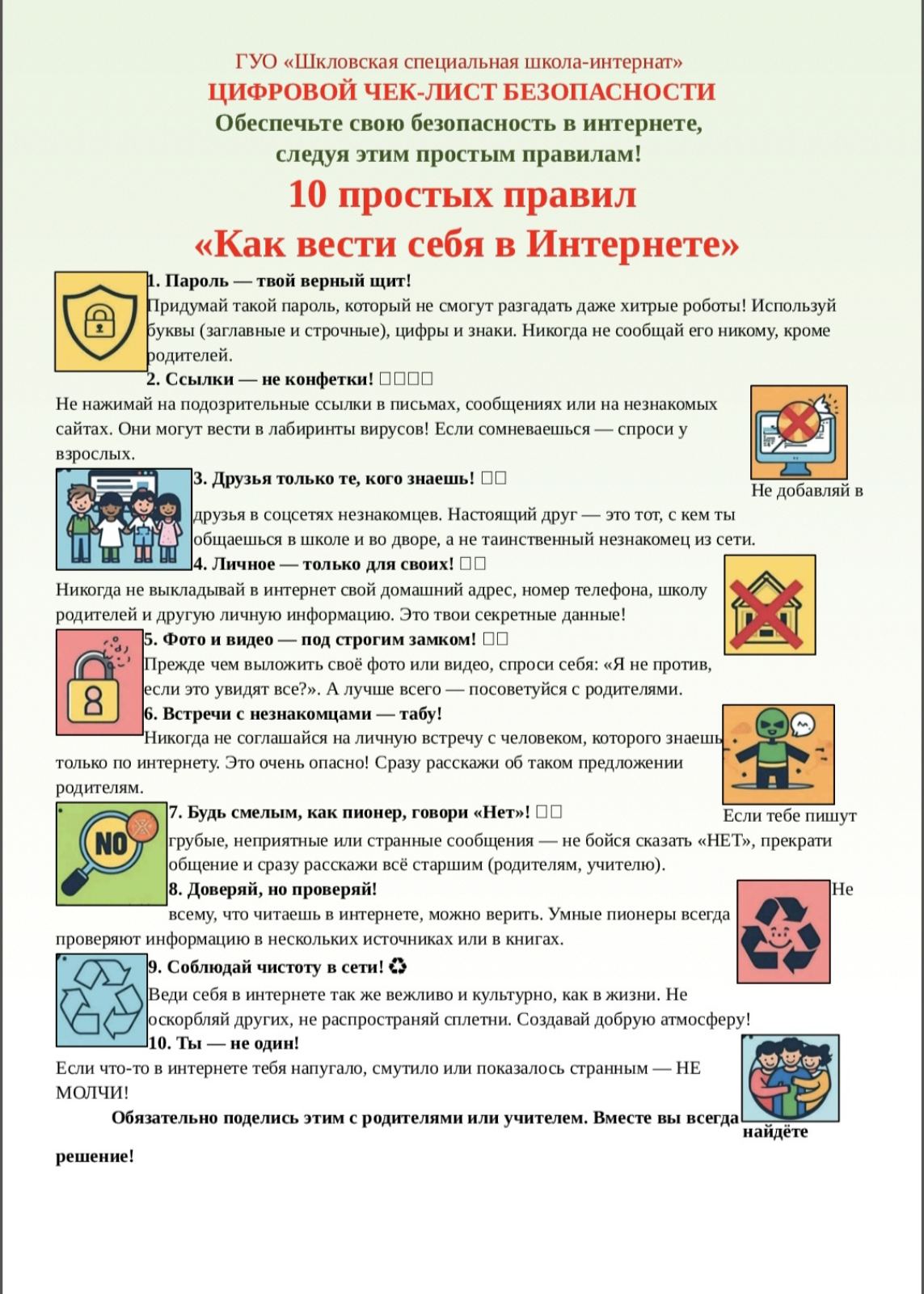 ГУО «Шкловская специальная школа-интернат»
ЦИФРОВОЙ ЧЕК-ЛИСТ БЕЗОПАСНОСТИ
Обеспечьте свою безопасность в интернете, следуя этим простым правилам!

10 простых правил
«Как вести себя в Интернете»

1. Пароль — твой верный щит!
Придумай такой пароль, который не смогут разгадать даже хитрые роботы! Используй буквы (заглавные и строчные), цифры и знаки. Никогда не сообщай его никому, кроме родителей.

2. Ссылки — не конфетки! □□□□
Не нажимай на подозрительные ссылки в письмах, сообщениях или на незнакомых сайтах. Они могут вести в лабиринты вирусов! Если сомневаешься — спроси у взрослых.

3. Друзья только те, кого знаешь! □□
Не добавляй в друзья в соцсетях незнакомцев. Настоящий друг — это тот, с кем ты общаешься в школе и во дворе, а не таинственный незнакомец из сети.

4. Личное — только для своих! □□
Никогда не выкладывай в интернет свой домашний адрес, номер телефона, школу родителей и другую личную информацию. Это твои секретные данные!

5. Фото и видео — под строгим замком! □□
Прежде чем выложить своё фото или видео, спроси себя: «Я не против, если это увидят все?». А лучше всего — посоветуйся с родителями.

6. Встречи с незнакомцами — табу!
Никогда не соглашайся на личную встречу с человеком, которого знаешь только по интернету. Это очень опасно! Сразу расскажи об таком предложении родителям.

7. Будь смелым, как пионер, говори «Нет»! □□
Если тебе пишут грубые, неприятные или странные сообщения — не бойся сказать «НЕТ», прекрати общение и сразу расскажи всё старшим (родителям, учителю).

8. Доверяй, но проверяй!
Не всему, что читаешь в интернете, можно верить. Умные пионеры всегда проверяют информацию в нескольких источниках или в книгах.

9. Соблюдай чистоту в сети! ♻
Веди себя в интернете так же вежливо и культурно, как в жизни. Не оскорбляй других, не распространяй сплетни. Создавай добрую атмосферу!

10. Ты — не один!
Если что-то в интернете тебя напугало, смутило или показалось странным — НЕ МОЛЧИ!

Обязательно поделись этим с родителями или учителем. Вместе вы всегда найдёте решение!